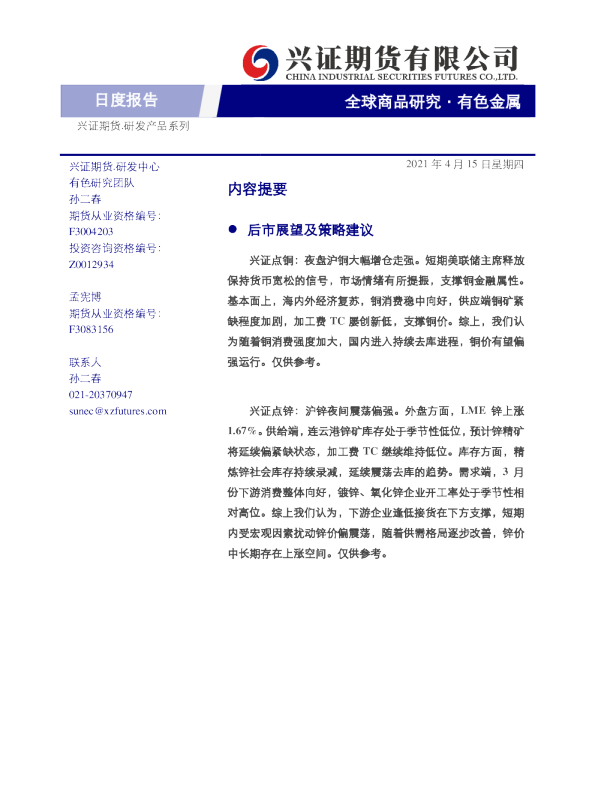 兴证期货有限公司
CHINA INDUSTRIAL SECURITIES FUTURES CO.,LTD.

日度报告

全球商品研究 · 有色金属

兴证期货.研发产品系列

兴证期货.研发中心
有色研究团队
孙二春
期货从业资格编号：
F3004203
投资咨询资格编号：
Z0012934

孟宪博
期货从业资格编号：
F3083156

联系人
孙二春
021-20370947
sunec@xzfutures.com

2021 年 4 月 15 日星期四

内容提要

● 后市展望及策略建议

兴证点铜：夜盘沪铜大幅增仓走强。短期美联储主席释放保持货币宽松的信号，市场情绪有所提振，支撑铜金融属性。基本面上，海内外经济复苏，铜消费稳中向好，供应端铜矿紧缺程度加剧，加工费 TC 屡创新低，支撑铜价。综上，我们认为随着铜消费强度加大，国内进入持续去库进程，铜价有望偏强运行。仅供参考。

兴证点锌：沪锌夜间震荡偏强。外盘方面，LME 锌上涨 1.67%。供给端，连云港锌矿库存处于季节性低位，预计锌精矿将延续偏紧缺状态，加工费 TC 继续维持低位。库存方面，精炼锌社会库存持续录减，延续震荡去库的趋势。需求端，3 月份下游消费整体向好，镀锌、氧化锌企业开工率处于季节性相对高位。综上我们认为，下游企业逢低接货在下方支撑，短期内受宏观因素扰动锌价偏震荡，随着供需格局逐步改善，锌价中长期存在上涨空间。仅供参考。